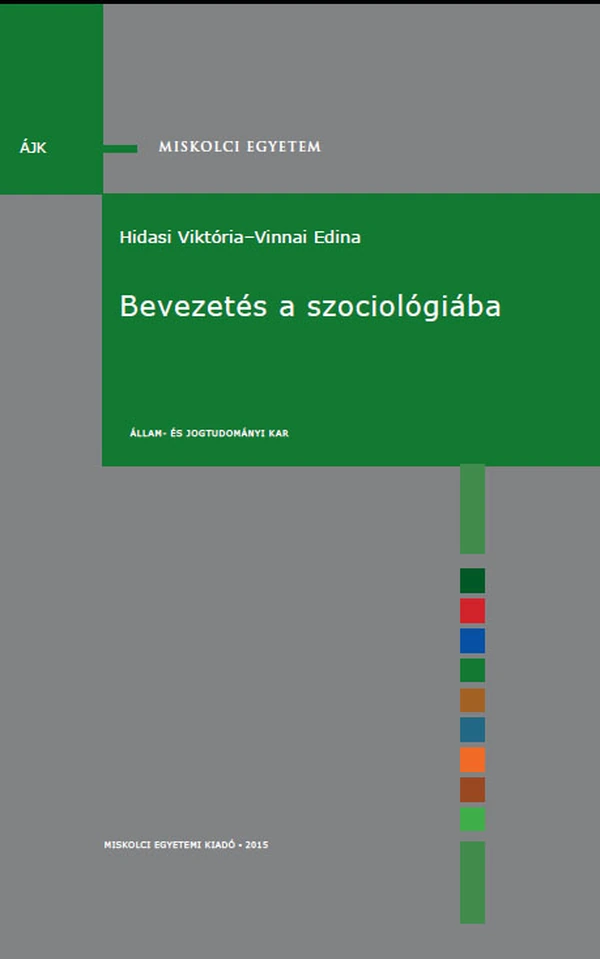 ÁJK

MISKOLCI EGYETEM

Hidasi Viktória–Vinnai Edina

Bevezetés a szociológiába

ÁLLAM- ÉS JOGTUDOMÁNYI KAR

MISKOLCI EGYETEMI KIADÓ • 2015